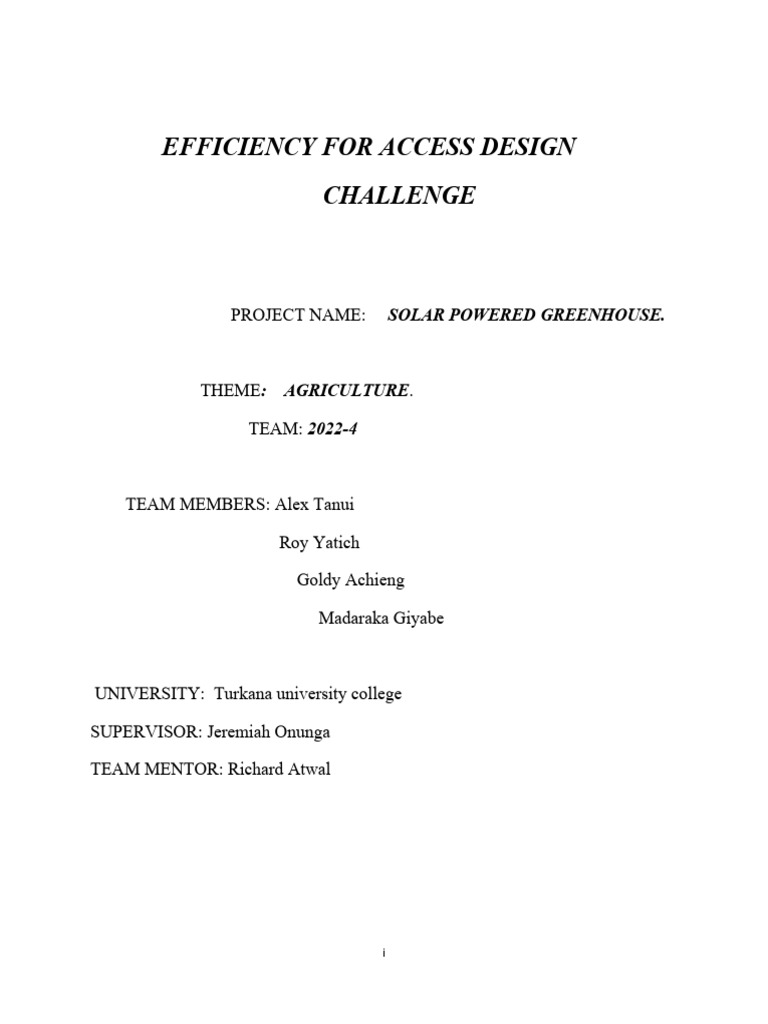 EFFICIENCY FOR ACCESS DESIGN CHALLENGE

PROJECT NAME: SOLAR POWERED GREENHOUSE.

THEME: AGRICULTURE.

TEAM: 2022-4

TEAM MEMBERS: Alex Tanui

Roy Yatich

Goldy Achieng

Madaraka Giyabe

UNIVERSITY: Turkana university college

SUPERVISOR: Jeremiah Onunga

TEAM MENTOR: Richard Atwal

i